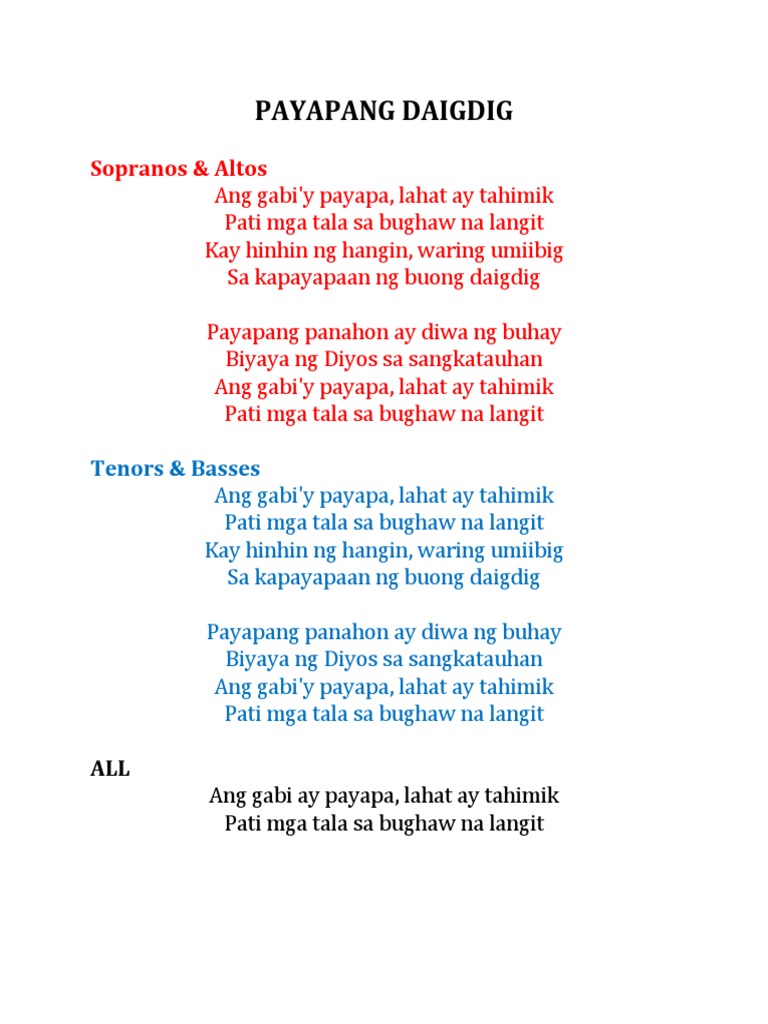 PAYAPANG DAIGDIG

Sopranos & Altos
Ang gabi'y payapa, lahat ay tahimik
Pati mga tala sa bughaw na langit
Kay hinhin ng hangin, waring umiibig
Sa kapayapaan ng buong daigdig

Payapang panahon ay diwa ng buhay
Biyaya ng Diyos sa sangkatauhan
Ang gabi'y payapa, lahat ay tahimik
Pati mga tala sa bughaw na langit

Tenors & Basses
Ang gabi'y payapa, lahat ay tahimik
Pati mga tala sa bughaw na langit
Kay hinhin ng hangin, waring umiibig
Sa kapayapaan ng buong daigdig

Payapang panahon ay diwa ng buhay
Biyaya ng Diyos sa sangkatauhan
Ang gabi'y payapa, lahat ay tahimik
Pati mga tala sa bughaw na langit

ALL
Ang gabi ay payapa, lahat ay tahimik
Pati mga tala sa bughaw na langit